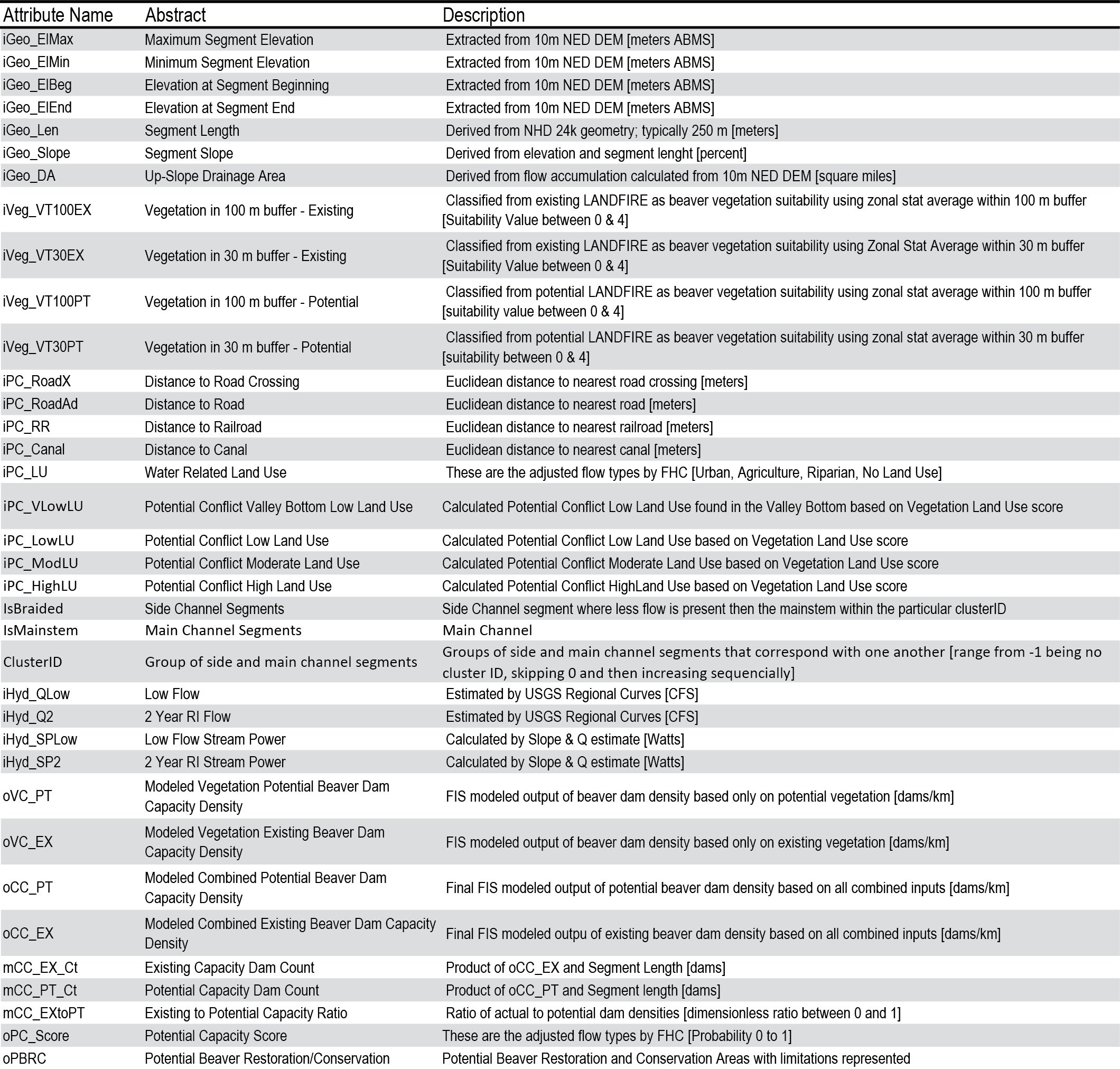 | Attribute Name | Abstract | Description |
|---|---|---|
| iGeo_ElMax | Maximum Segment Elevation | Extracted from 10m NED DEM [meters ABMS] |
| iGeo_ElMin | Minimum Segment Elevation | Extracted from 10m NED DEM [meters ABMS] |
| iGeo_ElBeg | Elevation at Segment Beginning | Extracted from 10m NED DEM [meters ABMS] |
| iGeo_ElEnd | Elevation at Segment End | Extracted from 10m NED DEM [meters ABMS] |
| iGeo_Len | Segment Length | Derived from NHD 24k geometry; typically 250 m [meters] |
| iGeo_Slope | Segment Slope | Derived from elevation and segment lenght [percent] |
| iGeo_DA | Up-Slope Drainage Area | Derived from flow accumulation calculated from 10m NED DEM [square miles] |
| iVeg_VT100EX | Vegetation in 100 m buffer - Existing | Classified from existing LANDFIRE as beaver vegetation suitability using zonal stat average within 100 m buffer [Suitability Value between 0 & 4] |
| iVeg_VT30EX | Vegetation in 30 m buffer - Existing | Classified from existing LANDFIRE as beaver vegetation suitability using Zonal Stat Average within 30 m buffer [Suitability Value between 0 & 4] |
| iVeg_VT100PT | Vegetation in 100 m buffer - Potential | Classified from potential LANDFIRE as beaver vegetation suitability using zonal stat average within 100 m buffer [suitability value between 0 & 4] |
| iVeg_VT30PT | Vegetation in 30 m buffer - Potential | Classified from potential LANDFIRE as beaver vegetation suitability using zonal stat average within 30 m buffer [suitability between 0 & 4] |
| iPC_RoadX | Distance to Road Crossing | Euclidean distance to nearest road crossing [meters] |
| iPC_RoadAd | Distance to Road | Euclidean distance to nearest road [meters] |
| iPC_RR | Distance to Railroad | Euclidean distance to nearest railroad [meters] |
| iPC_Canal | Distance to Canal | Euclidean distance to nearest canal [meters] |
| iPC_LU | Water Related Land Use | These are the adjusted flow types by FHC [Urban, Agriculture, Riparian, No Land Use] |
| iPC_VLowLU | Potential Conflict Valley Bottom Low Land Use | Calculated Potential Conflict Low Land Use found in the Valley Bottom based on Vegetation Land Use score |
| iPC_LowLU | Potential Conflict Low Land Use | Calculated Potential Conflict Low Land Use based on Vegetation Land Use score |
| iPC_ModLU | Potential Conflict Moderate Land Use | Calculated Potential Conflict Moderate Land Use based on Vegetation Land Use score |
| iPC_HighLU | Potential Conflict High Land Use | Calculated Potential Conflict HighLand Use based on Vegetation Land Use score |
| IsBraided | Side Channel Segments | Side Channel segment where less flow is present then the mainstem within the particular clusterID |
| IsMainstem | Main Channel Segments | Main Channel |
| ClusterID | Group of side and main channel segments | Groups of side and main channel segments that correspond with one another [range from -1 being no cluster ID, skipping 0 and then increasing sequencially] |
| iHyd_QLow | Low Flow | Estimated by USGS Regional Curves [CFS] |
| iHyd_Q2 | 2 Year RI Flow | Estimated by USGS Regional Curves [CFS] |
| iHyd_SPLow | Low Flow Stream Power | Calculated by Slope & Q estimate [Watts] |
| iHyd_SP2 | 2 Year RI Stream Power | Calculated by Slope & Q estimate [Watts] |
| oVC_PT | Modeled Vegetation Potential Beaver Dam Capacity Density | FIS modeled output of beaver dam density based only on potential vegetation [dams/km] |
| oVC_EX | Modeled Vegetation Existing Beaver Dam Capacity Density | FIS modeled output of beaver dam density based only on existing vegetation [dams/km] |
| oCC_PT | Modeled Combined Potential Beaver Dam Capacity Density | Final FIS modeled output of potential beaver dam density based on all combined inputs [dams/km] |
| oCC_EX | Modeled Combined Existing Beaver Dam Capacity Density | Final FIS modeled outpu of existing beaver dam density based on all combined inputs [dams/km] |
| mCC_EX_Ct | Existing Capacity Dam Count | Product of oCC_EX and Segment Length [dams] |
| mCC_PT_Ct | Potential Capacity Dam Count | Product of oCC_PT and Segment length [dams] |
| mCC_EXtoPT | Existing to Potential Capacity Ratio | Ratio of actual to potential dam densities [dimensionless ratio between 0 and 1] |
| oPC_Score | Potential Capacity Score | These are the adjusted flow types by FHC [Probability 0 to 1] |
| oPBRC | Potential Beaver Restoration/Conservation | Potential Beaver Restoration and Conservation Areas with limitations represented |